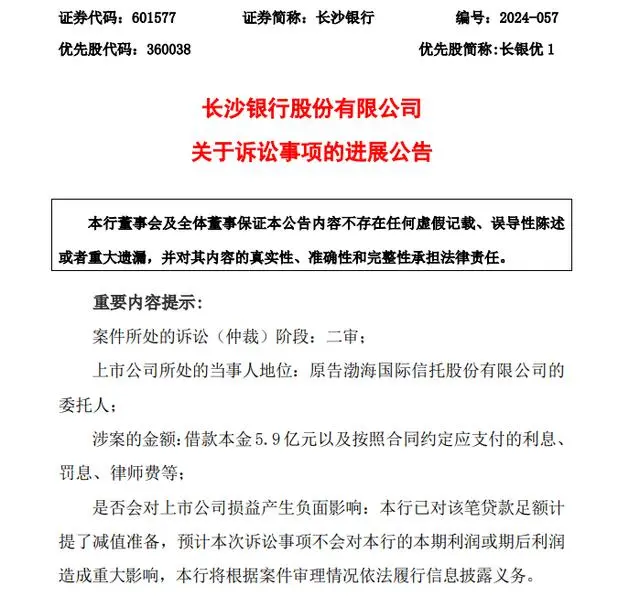 证券代码：601577　　证券简称：长沙银行　　编号：2024-057

优先股代码：360038　　优先股简称:长银优 1

长沙银行股份有限公司
关于诉讼事项的进展公告

本行董事会及全体董事保证本公告内容不存在任何虚假记载、误导性陈述或者重大遗漏，并对其内容的真实性、准确性和完整性承担法律责任。

重要内容提示:

案件所处的诉讼（仲裁）阶段：二审；

上市公司所处的当事人地位：原告渤海国际信托股份有限公司的委托人；

涉案的金额：借款本金 5.9 亿元以及按照合同约定应支付的利息、罚息、律师费等；

是否会对上市公司损益产生负面影响：本行已对该笔贷款足额计提了减值准备，预计本次诉讼事项不会对本行的本期利润或期后利润造成重大影响，本行将根据案件审理情况依法履行信息披露义务。